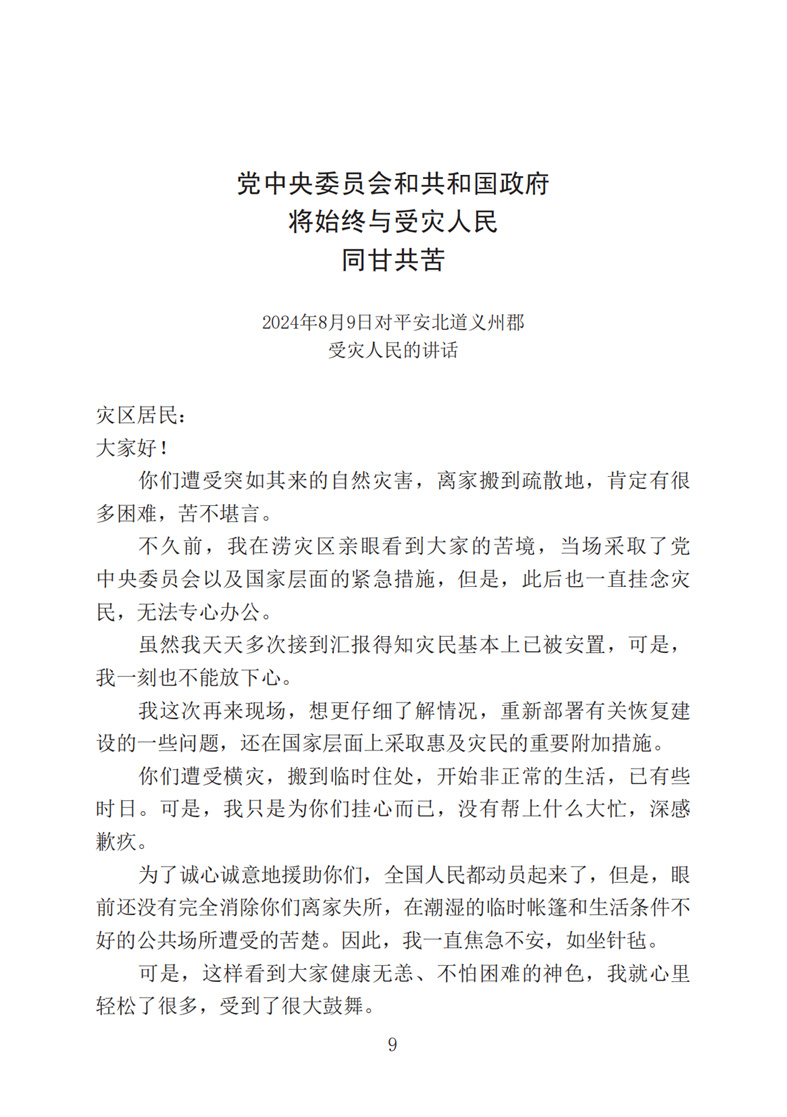 党中央委员会和共和国政府
将始终与受灾人民
同甘共苦

2024年8月9日对平安北道义州郡
受灾人民的讲话

灾区居民：
大家好！

你们遭受突如其来的自然灾害，离家搬到疏散地，肯定有很多困难，苦不堪言。

不久前，我在涝灾区亲眼看到大家的苦境，当场采取了党中央委员会以及国家层面的紧急措施，但是，此后也一直挂念灾民，无法专心办公。

虽然我天天多次接到汇报得知灾民基本上已被安置，可是，我一刻也不能放下心。

我这次再来现场，想更仔细了解情况，重新部署有关恢复建设的一些问题，还在国家层面上采取惠及灾民的重要附加措施。

你们遭受横灾，搬到临时住处，开始非正常的生活，已有些时日。可是，我只是为你们挂心而已，没有帮上什么大忙，深感歉疚。

为了诚心诚意地援助你们，全国人民都动员起来了，但是，眼前还没有完全消除你们离家失所，在潮湿的临时帐篷和生活条件不好的公共场所遭受的苦楚。因此，我一直焦急不安，如坐针毡。

可是，这样看到大家健康无恙、不怕困难的神色，我就心里轻松了很多，受到了很大鼓舞。

9